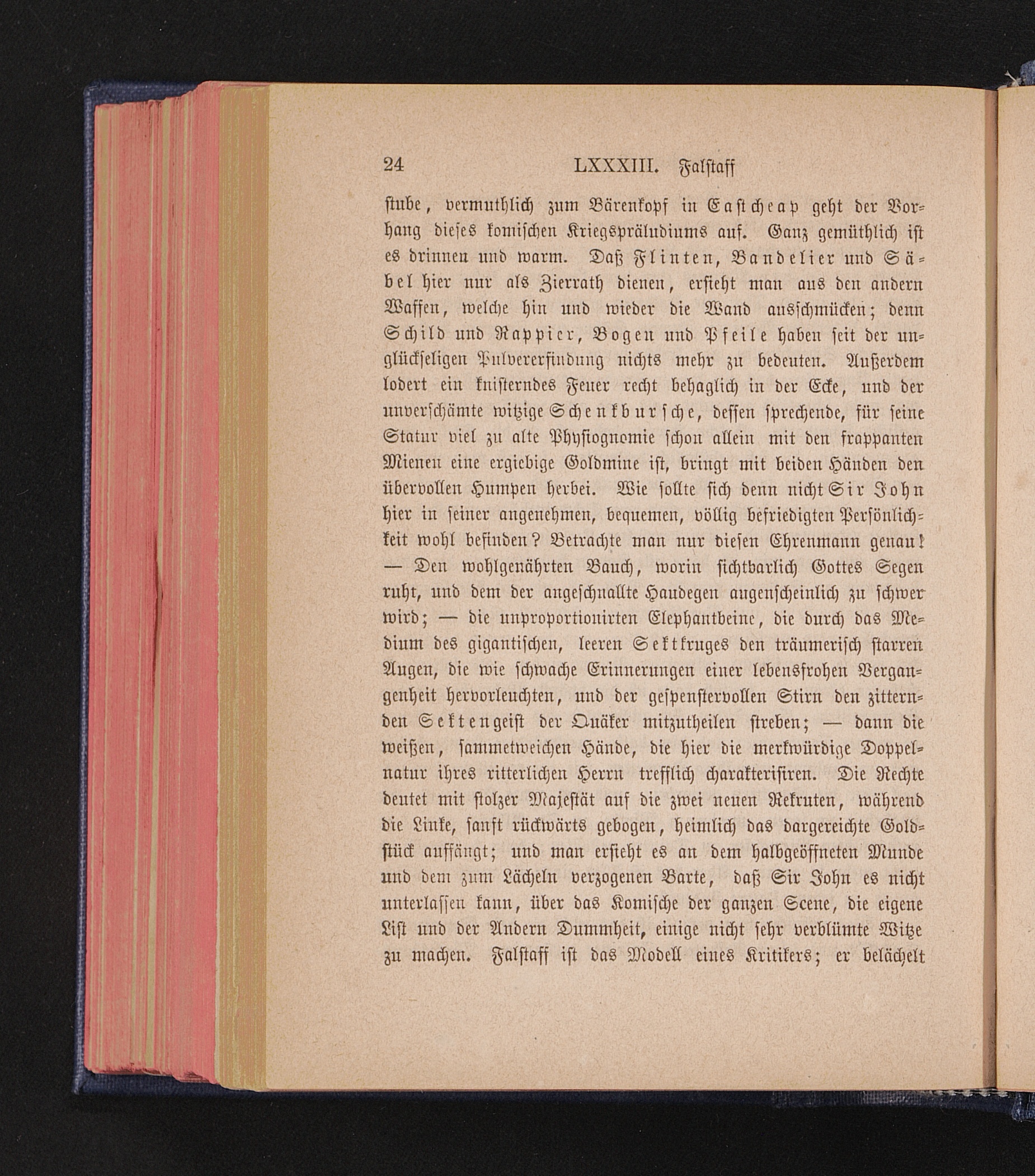 24 LXXXIII. Falstaff

stube, vermuthlich zum Bärenkopf in Eastcheap geht der Vorhang dieses komischen Kriegspräludiums auf. Ganz gemüthlich ist es drinnen und warm. Daß Flinten, Bandelier und Säbel hier nur als Zierrath dienen, ersieht man aus den andern Waffen, welche hin und wieder die Wand ausschmücken; denn Schild und Rappier, Bogen und Pfeile haben seit der unglückseligen Pulvererfindung nichts mehr zu bedeuten. Außerdem lodert ein knisterndes Feuer recht behaglich in der Ecke, und der unverschämte witzige Schenkbursche, dessen sprechende, für seine Statur viel zu alte Physiognomie schon allein mit den frappanten Mienen eine ergiebige Goldmine ist, bringt mit beiden Händen den übervollen Humpen herbei. Wie sollte sich denn nicht Sir John hier in seiner angenehmen, bequemen, völlig befriedigten Persönlichkeit wohl befinden? Betrachte man nur diesen Ehrenmann genau! — Den wohlgenährten Bauch, worin sichtbarlich Gottes Segen ruht, und dem der angeschnallte Haudegen augenscheinlich zu schwer wird; — die unproportionirten Elephantbeine, die durch das Medium des gigantischen, leeren Sektkruges den träumerisch starren Augen, die wie schwache Erinnerungen einer lebensfrohen Vergangenheit hervorleuchten, und der gespenstervollen Stirn den zitternden Sektengeist der Quäker mitzutheilen streben; — dann die weißen, sammetweichen Hände, die hier die merkwürdige Doppelnatur ihres ritterlichen Herrn trefflich charakterisiren. Die Rechte deutet mit stolzer Majestät auf die zwei neuen Rekruten, während die Linke, sanft rückwärts gebogen, heimlich das dargereichte Goldstück auffängt; und man ersieht es an dem halbgeöffneten Munde und dem zum Lächeln verzogenen Barte, daß Sir John es nicht unterlassen kann, über das Komische der ganzen Scene, die eigene List und der Andern Dummheit, einige nicht sehr verblümte Witze zu machen. Falstaff ist das Modell eines Kritikers; er belächelt